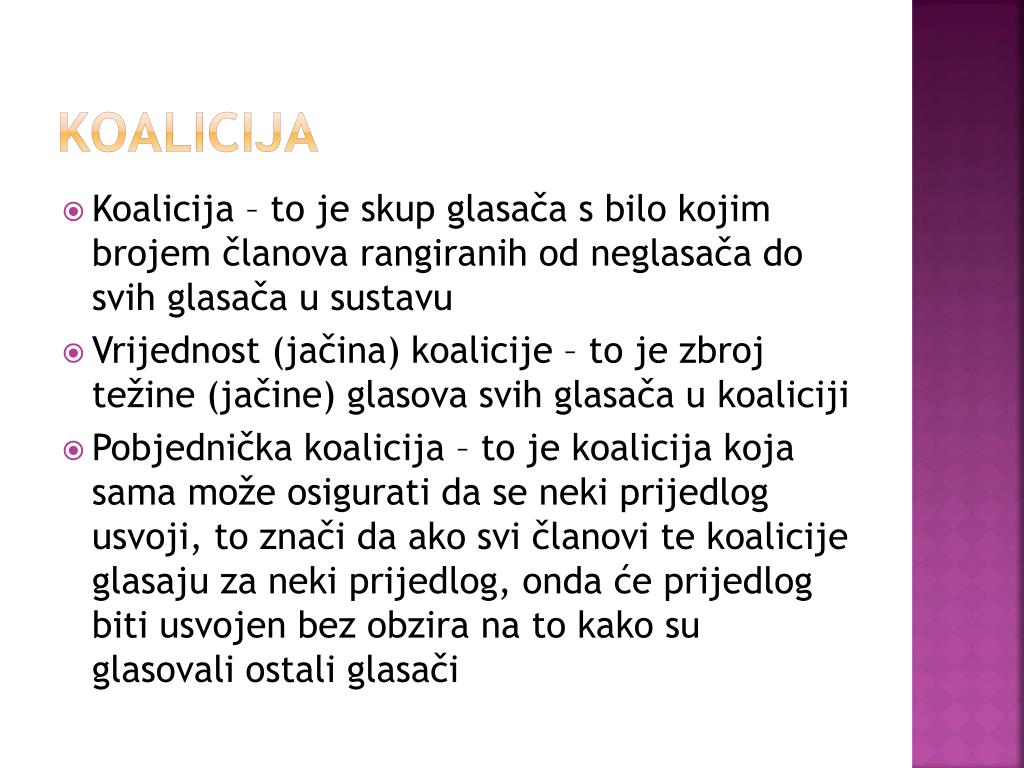 KOALICIJA

Koalicija – to je skup glasača s bilo kojim brojem članova rangiranih od neglasača do svih glasača u sustavu

Vrijednost (jačina) koalicije – to je zbroj težine (jačine) glasova svih glasača u koaliciji

Pobjednička koalicija – to je koalicija koja sama može osigurati da se neki prijedlog usvoji, to znači da ako svi članovi te koalicije glasaju za neki prijedlog, onda će prijedlog biti usvojen bez obzira na to kako su glasovali ostali glasači